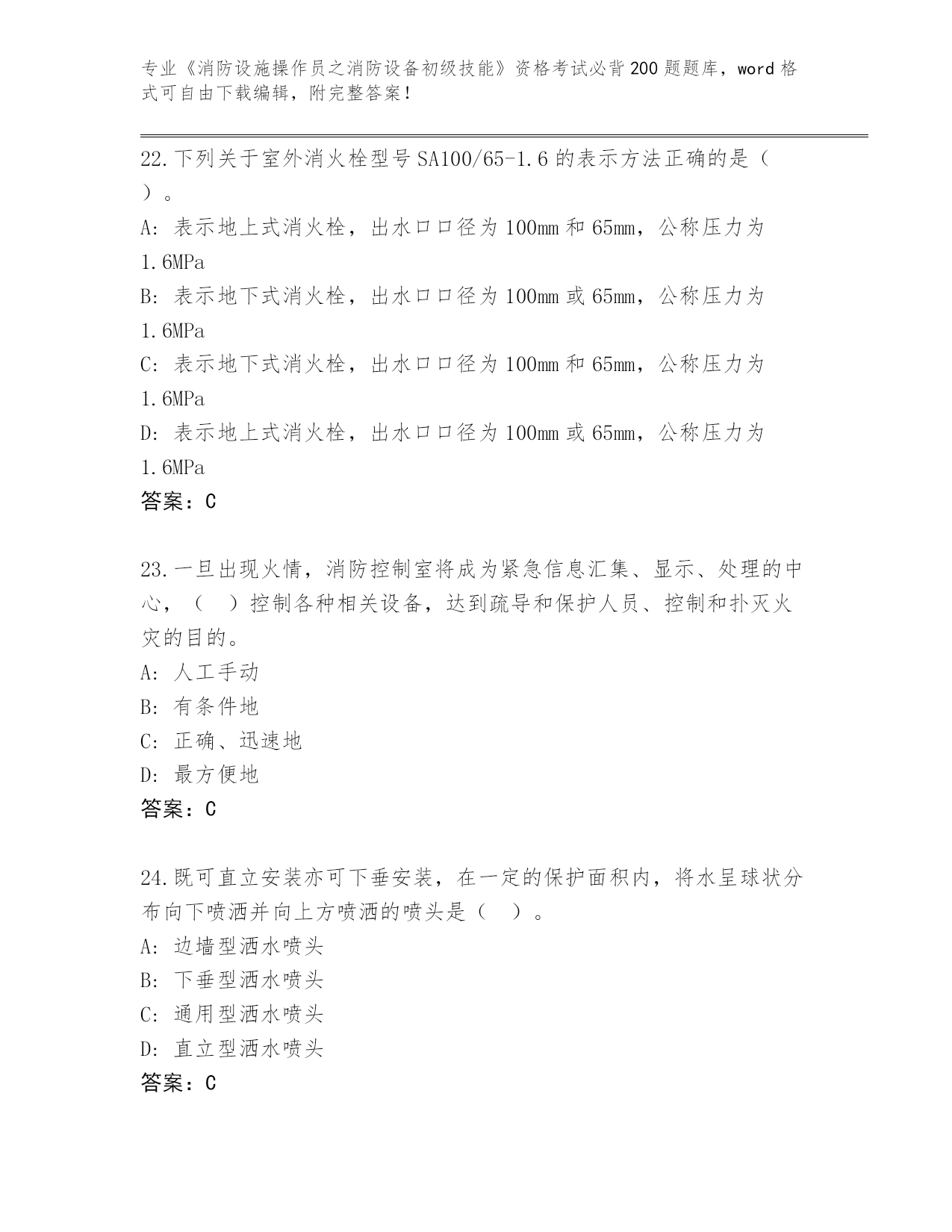 专业《消防设施操作员之消防设备初级技能》资格考试必背200题题库，word格式可自由下载编辑，附完整答案！

22.下列关于室外消火栓型号SA100/65-1.6的表示方法正确的是（ ）。
A: 表示地上式消火栓，出水口口径为100mm和65mm，公称压力为1.6MPa
B: 表示地下式消火栓，出水口口径为100mm或65mm，公称压力为1.6MPa
C: 表示地下式消火栓，出水口口径为100mm和65mm，公称压力为1.6MPa
D: 表示地上式消火栓，出水口口径为100mm或65mm，公称压力为1.6MPa
答案：C

23.一旦出现火情，消防控制室将成为紧急信息汇集、显示、处理的中心，（ ）控制各种相关设备，达到疏导和保护人员、控制和扑灭火灾的目的。
A: 人工手动
B: 有条件地
C: 正确、迅速地
D: 最方便地
答案：C

24.既可直立安装亦可下垂安装，在一定的保护面积内，将水呈球状分布向下喷洒并向上方喷洒的喷头是（ ）。
A: 边墙型洒水喷头
B: 下垂型洒水喷头
C: 通用型洒水喷头
D: 直立型洒水喷头
答案：C